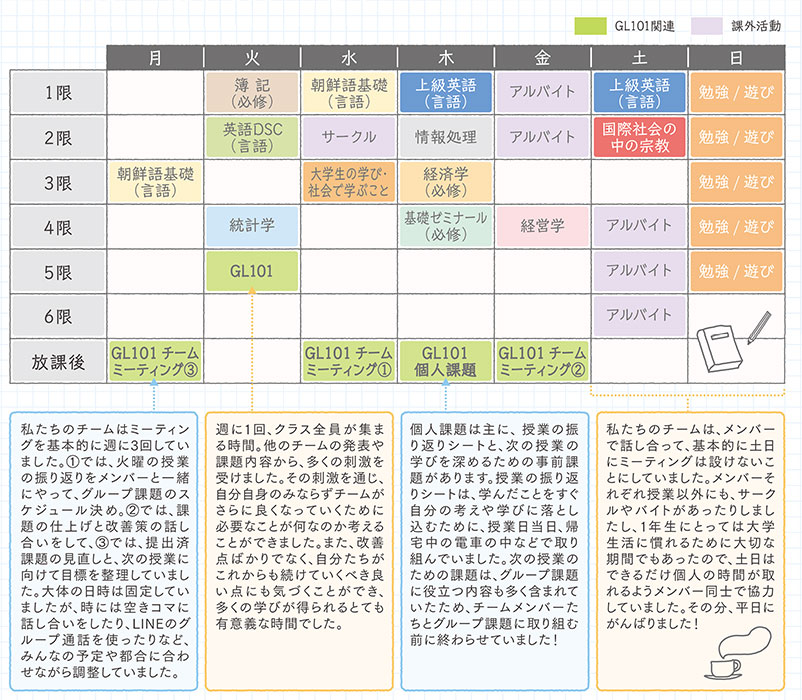 GL101関連　課外活動

| | 月 | 火 | 水 | 木 | 金 | 土 | 日 |
|---|---|---|---|---|---|---|---|
| 1限 | | 簿記（必修） | 朝鮮語基礎（言語） | 上級英語（言語） | アルバイト | 上級英語（言語） | 勉強 / 遊び |
| 2限 | | 英語DSC（言語） | サークル | 情報処理 | アルバイト | 国際社会の中の宗教 | 勉強 / 遊び |
| 3限 | 朝鮮語基礎（言語） | | 大学生の学び・社会で学ぶこと | 経済学（必修） | | | 勉強 / 遊び |
| 4限 | | 統計学 | | 基礎ゼミナール（必修） | 経営学 | アルバイト | 勉強 / 遊び |
| 5限 | | GL101 | | | | アルバイト | 勉強 / 遊び |
| 6限 | | | | | | アルバイト | |
| 放課後 | GL101 チームミーティング③ | | GL101 チームミーティング① | GL101 個人課題 | GL101 チームミーティング② | | |

私たちのチームはミーティングを基本的に週に3回していました。①では、火曜の授業の振り返りをメンバーと一緒にやって、グループ課題のスケジュール決め。②では、課題の仕上げと改善策の話し合いをして、③では、提出済課題の見直しと、次の授業に向けて目標を整理していました。大体の日時は固定していましたが、時には空きコマに話し合いをしたり、LINEのグループ通話を使ったりなど、みんなの予定や都合に合わせながら調整していました。

週に1回、クラス全員が集まる時間。他のチームの発表や課題内容から、多くの刺激を受けました。その刺激を通じ、自分自身のみならずチームがさらに良くなっていくために必要なことが何なのか考えることができました。また、改善点ばかりでなく、自分たちがこれからも続けていくべき良い点にも気づくことができ、多くの学びが得られるとても有意義な時間でした。

個人課題は主に、授業の振り返りシートと、次の授業の学びを深めるための事前課題があります。授業の振り返りシートは、学んだことをすぐ自分の考えや学びに落とし込むために、授業日当日、帰宅中の電車の中などで取り組んでいました。次の授業のための課題は、グループ課題に役立つ内容も多く含まれていたため、チームメンバーたちとグループ課題に取り組む前に終わらせていました！

私たちのチームは、メンバーで話し合って、基本的に土日にミーティングは設けないことにしていました。メンバーそれぞれ授業以外にも、サークルやバイトがあったりしましたし、1年生にとっては大学生活に慣れるために大切な期間でもあったので、土日はできるだけ個人の時間が取れるようメンバー同士で協力していました。その分、平日にがんばりました！